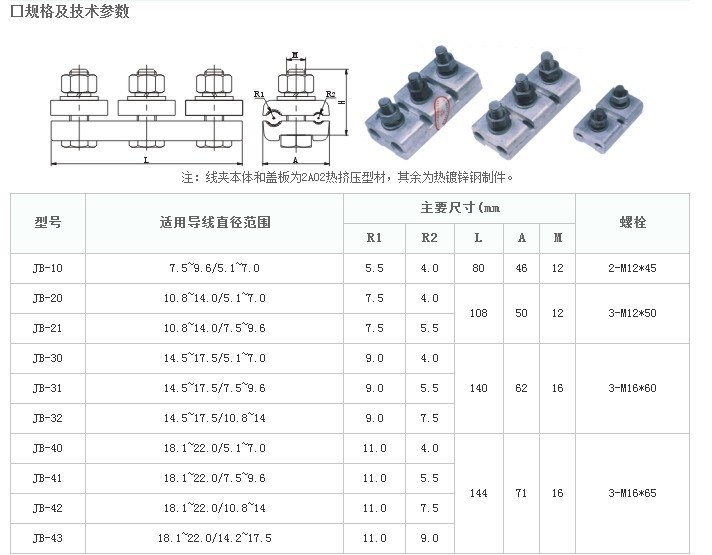 口规格及技术参数

M

R1

R2

H

L

A

注：线夹本体和盖板为2A02热挤压型材，其余为热镀锌钢制件。

| 型号 | 适用导线直径范围 | 主要尺寸(mm |  |  |  |  | 螺栓 |
|---|---|---|---|---|---|---|---|
|  |  | R1 | R2 | L | A | M |  |
| JB-10 | 7.5~9.6/5.1~7.0 | 5.5 | 4.0 | 80 | 46 | 12 | 2-M12*45 |
| JB-20 | 10.8~14.0/5.1~7.0 | 7.5 | 4.0 | 108 | 50 | 12 | 3-M12*50 |
| JB-21 | 10.8~14.0/7.5~9.6 | 7.5 | 5.5 |  |  |  |  |
| JB-30 | 14.5~17.5/5.1~7.0 | 9.0 | 4.0 | 140 | 62 | 16 | 3-M16*60 |
| JB-31 | 14.5~17.5/7.5~9.6 | 9.0 | 5.5 |  |  |  |  |
| JB-32 | 14.5~17.5/10.8~14 | 9.0 | 7.5 |  |  |  |  |
| JB-40 | 18.1~22.0/5.1~7.0 | 11.0 | 4.0 | 144 | 71 | 16 | 3-M16*65 |
| JB-41 | 18.1~22.0/7.5~9.6 | 11.0 | 5.5 |  |  |  |  |
| JB-42 | 18.1~22.0/10.8~14 | 11.0 | 7.5 |  |  |  |  |
| JB-43 | 18.1~22.0/14.2~17.5 | 11.0 | 9.0 |  |  |  |  |